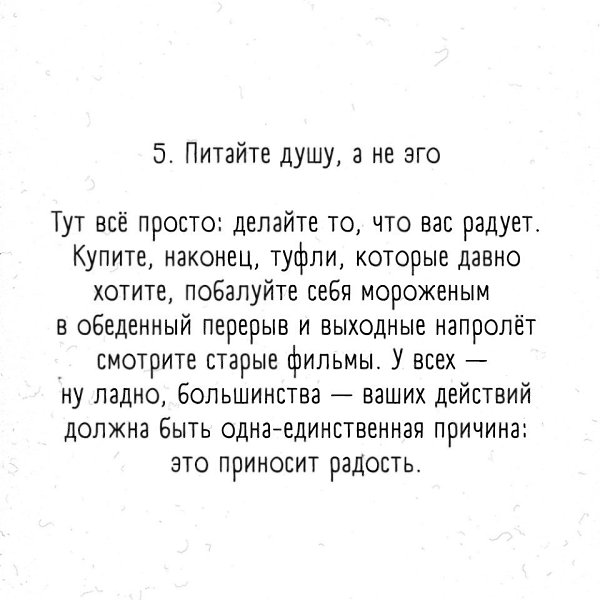 5. Питайте душу, а не эго

Тут всё просто: делайте то, что вас радует. Купите, наконец, туфли, которые давно хотите, побалуйте себя мороженым в обеденный перерыв и выходные напролёт смотрите старые фильмы. У всех — ну ладно, большинства — ваших действий должна быть одна-единственная причина: это приносит радость.